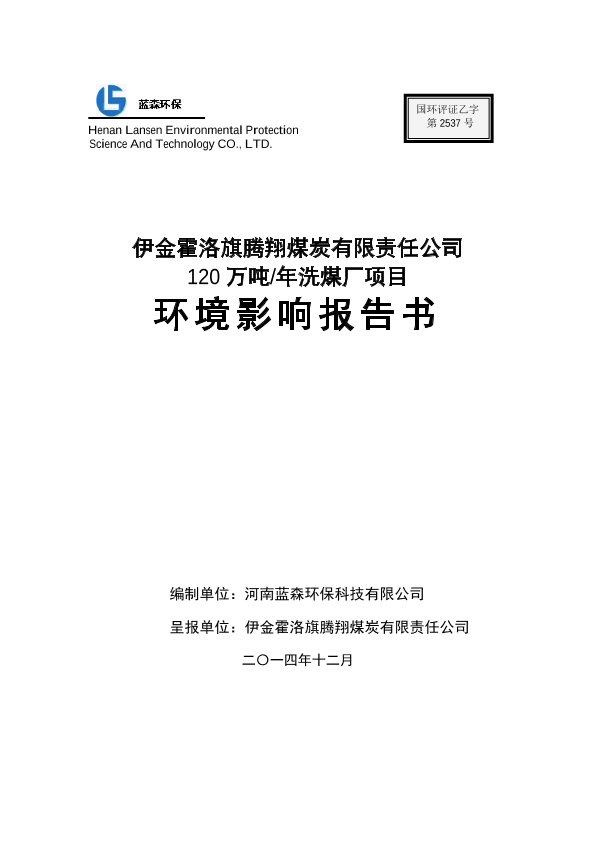 蓝森环保

Henan Lansen Environmental Protection Science And Technology CO., LTD.

国环评证乙字 第 2537 号

伊金霍洛旗腾翔煤炭有限责任公司
120 万吨/年洗煤厂项目
环境影响报告书

编制单位：河南蓝森环保科技有限公司

呈报单位：伊金霍洛旗腾翔煤炭有限责任公司

二〇一四年十二月